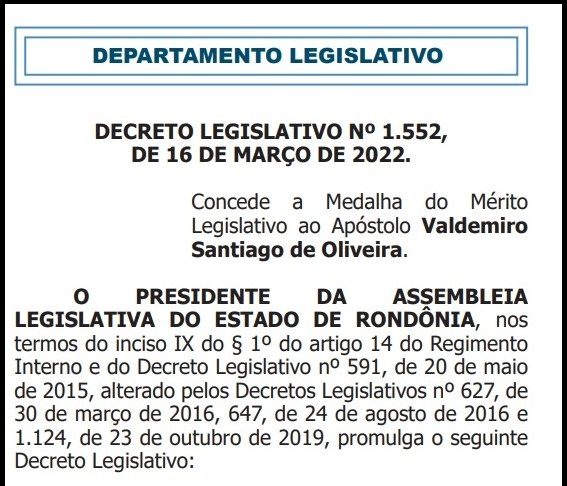 DEPARTAMENTO LEGISLATIVO

DECRETO LEGISLATIVO Nº 1.552,
DE 16 DE MARÇO DE 2022.

Concede a Medalha do Mérito Legislativo ao Apóstolo Valdemiro Santiago de Oliveira.

O PRESIDENTE DA ASSEMBLEIA LEGISLATIVA DO ESTADO DE RONDÔNIA, nos termos do inciso IX do § 1º do artigo 14 do Regimento Interno e do Decreto Legislativo nº 591, de 20 de maio de 2015, alterado pelos Decretos Legislativos nº 627, de 30 de março de 2016, 647, de 24 de agosto de 2016 e 1.124, de 23 de outubro de 2019, promulga o seguinte Decreto Legislativo: